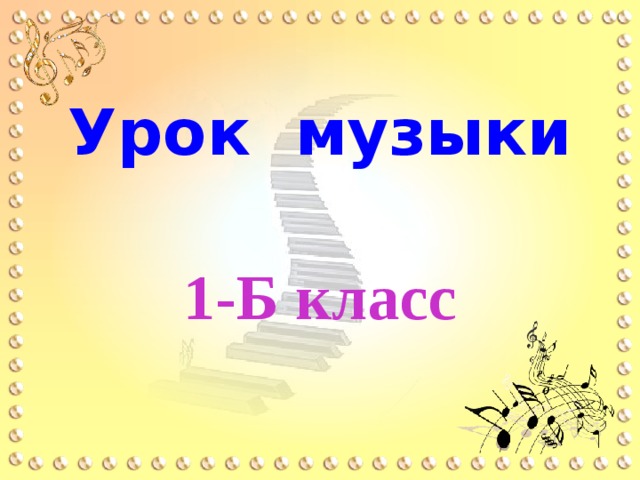 Урок музыки

1-Б класс